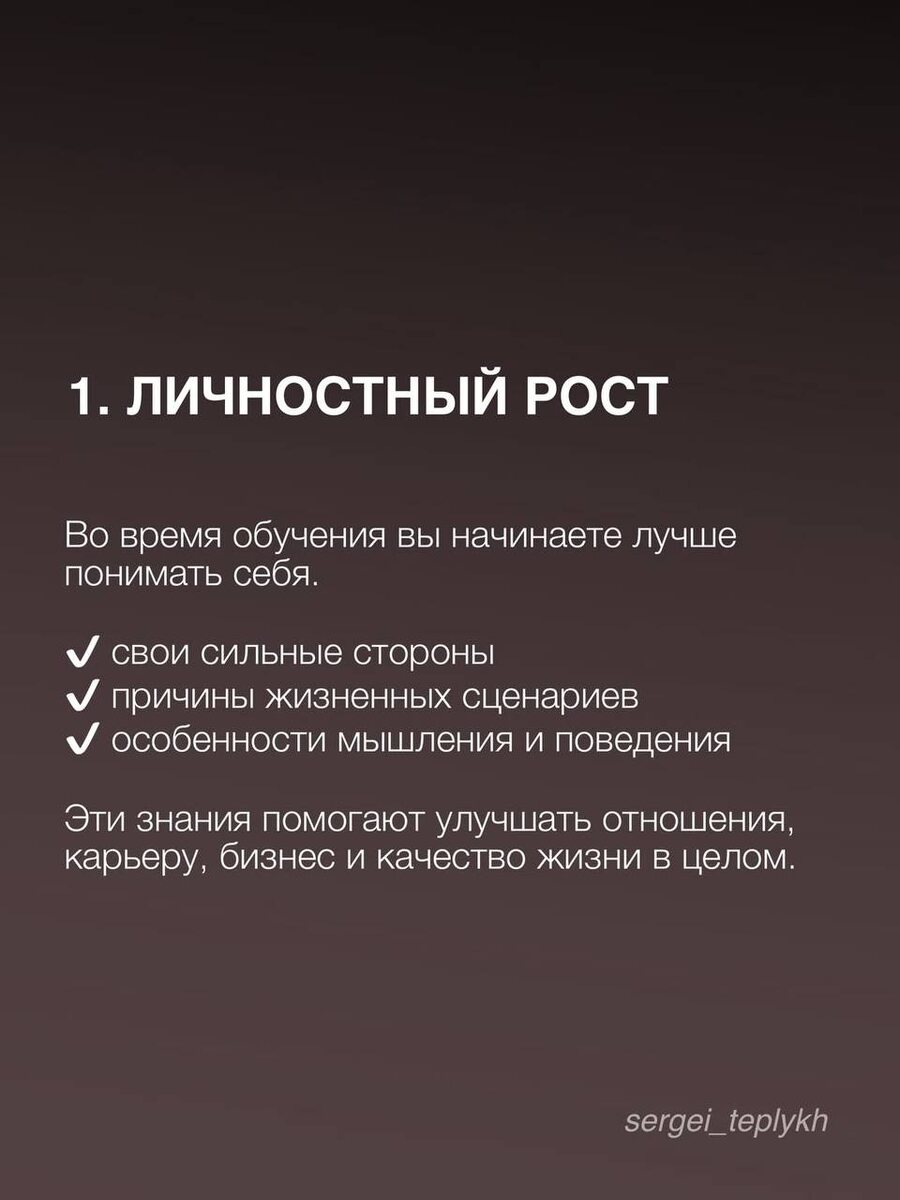 1. ЛИЧНОСТНЫЙ РОСТ

Во время обучения вы начинаете лучше понимать себя.

✔ свои сильные стороны
✔ причины жизненных сценариев
✔ особенности мышления и поведения

Эти знания помогают улучшать отношения, карьеру, бизнес и качество жизни в целом.

sergei_teplykh